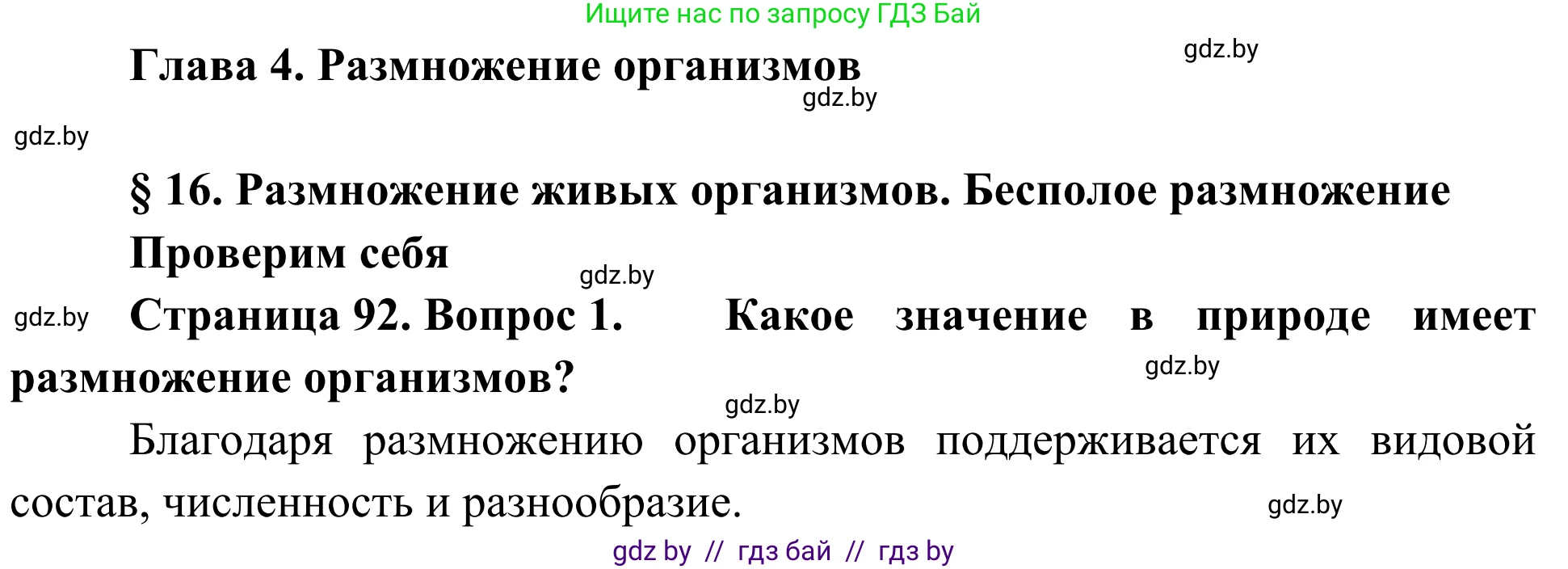 Ищите нас по запросу ГДЗ Бай

Глава 4. Размножение организмов

gdz.by

gdz.by

gdz.by

§ 16. Размножение живых организмов. Бесполое размножение

Проверим себя

gdz.by

gdz.by

Страница 92. Вопрос 1. Какое значение в природе имеет размножение организмов?

gdz.by

gdz.by

Благодаря размножению организмов поддерживается их видовой состав, численность и разнообразие.

gdz.by

gdz by // гдз бай // гдз by